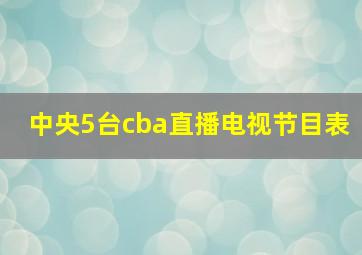 中央5台cba直播电视节目表